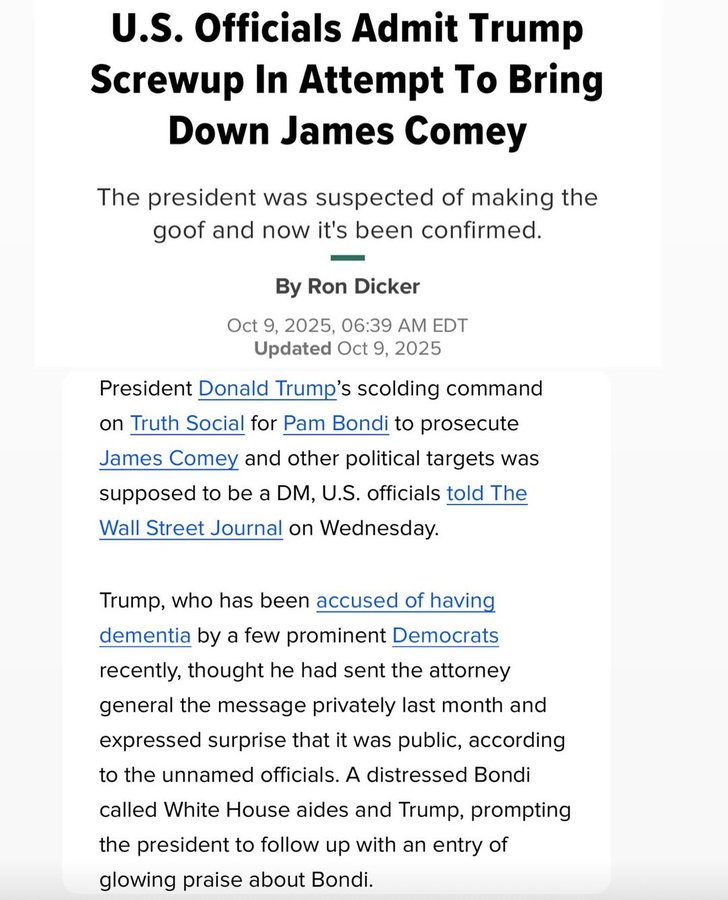 U.S. Officials Admit Trump Screwup In Attempt To Bring Down James Comey

The president was suspected of making the goof and now it's been confirmed.

By Ron Dicker

Oct 9, 2025, 06:39 AM EDT
Updated Oct 9, 2025

President Donald Trump's scolding command on Truth Social for Pam Bondi to prosecute James Comey and other political targets was supposed to be a DM, U.S. officials told The Wall Street Journal on Wednesday.

Trump, who has been accused of having dementia by a few prominent Democrats recently, thought he had sent the attorney general the message privately last month and expressed surprise that it was public, according to the unnamed officials. A distressed Bondi called White House aides and Trump, prompting the president to follow up with an entry of glowing praise about Bondi.